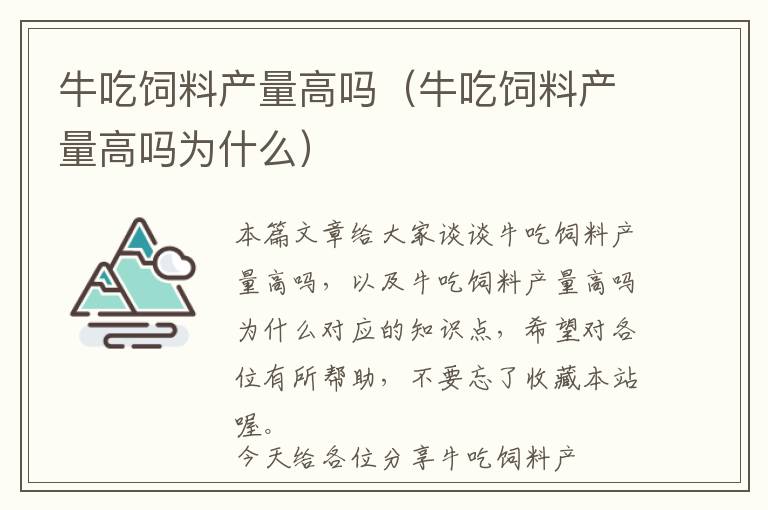 牛吃饲料产量高吗（牛吃饲料产量高吗为什么）

本篇文章给大家谈谈牛吃饲料产量高吗，以及牛吃饲料产量高吗为什么对应的知识点，希望对各位有所帮助，不要忘了收藏本站喔。

今天给各位分享牛吃饲料产